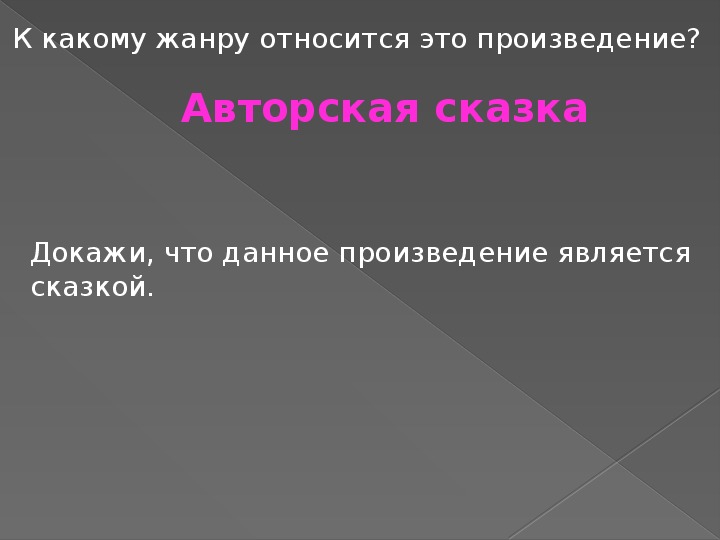 К какому жанру относится это произведение?

Авторская сказка

Докажи, что данное произведение является сказкой.